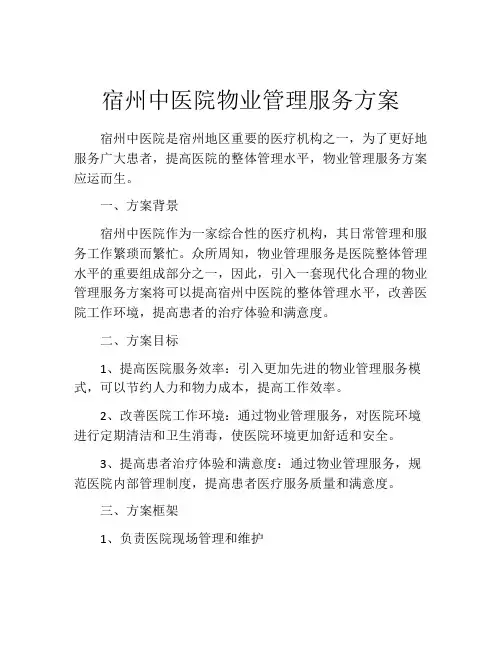 宿州中医院物业管理服务方案

宿州中医院是宿州地区重要的医疗机构之一，为了更好地服务广大患者，提高医院的整体管理水平，物业管理服务方案应运而生。

一、方案背景

宿州中医院作为一家综合性的医疗机构，其日常管理和服务工作繁琐而繁忙。众所周知，物业管理服务是医院整体管理水平的重要组成部分之一，因此，引入一套现代化合理的物业管理服务方案将可以提高宿州中医院的整体管理水平，改善医院工作环境，提高患者的治疗体验和满意度。

二、方案目标

1、提高医院服务效率：引入更加先进的物业管理服务模式，可以节约人力和物力成本，提高工作效率。

2、改善医院工作环境：通过物业管理服务，对医院环境进行定期清洁和卫生消毒，使医院环境更加舒适和安全。

3、提高患者治疗体验和满意度：通过物业管理服务，规范医院内部管理制度，提高患者医疗服务质量和满意度。

三、方案框架

1、负责医院现场管理和维护